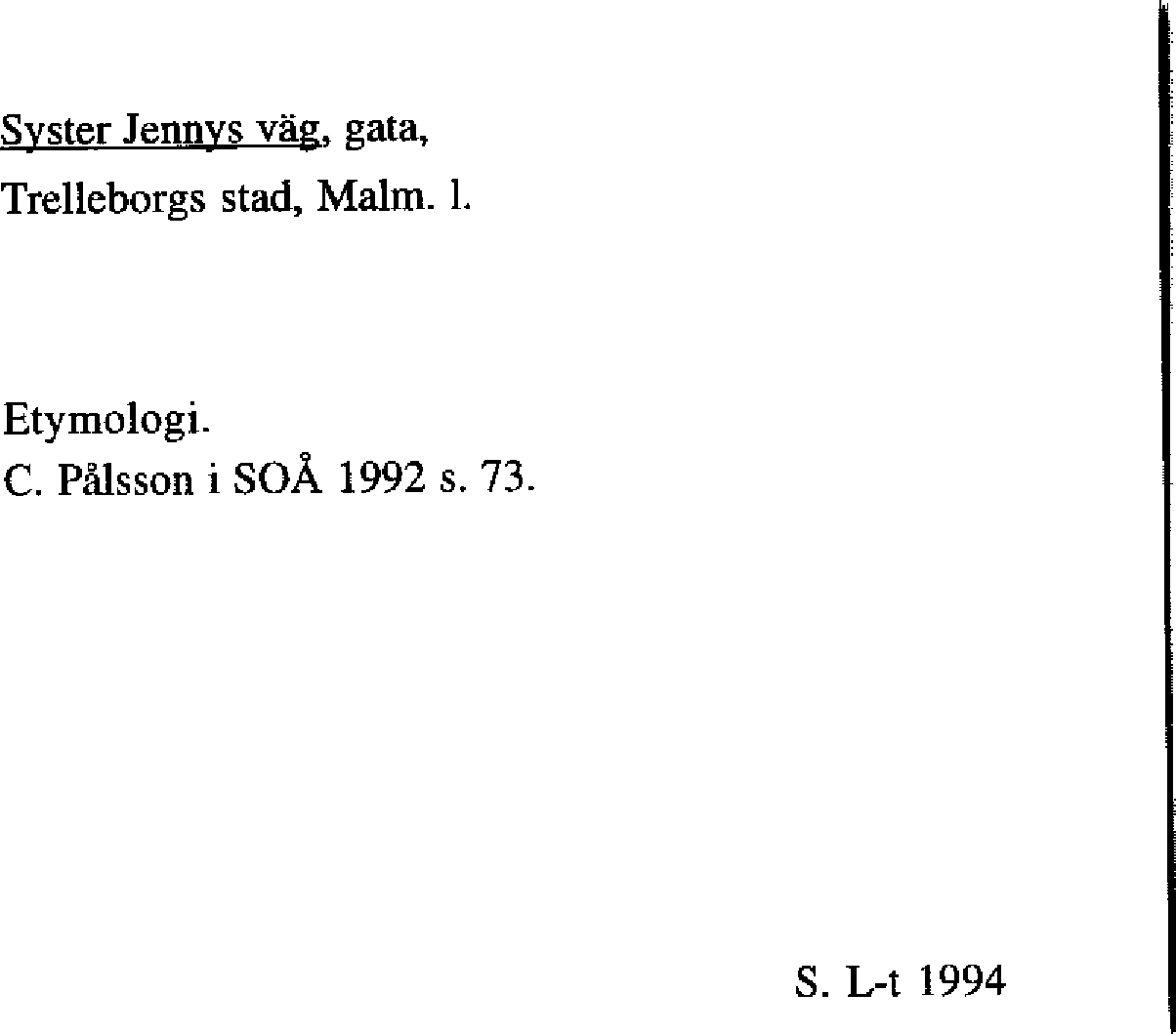 Syster Jennys väg, gata,
Trelleborgs stad, Malm. l.

Etymologi.
C. Pålsson i SOÅ 1992 s. 73.

S. L-t 1994